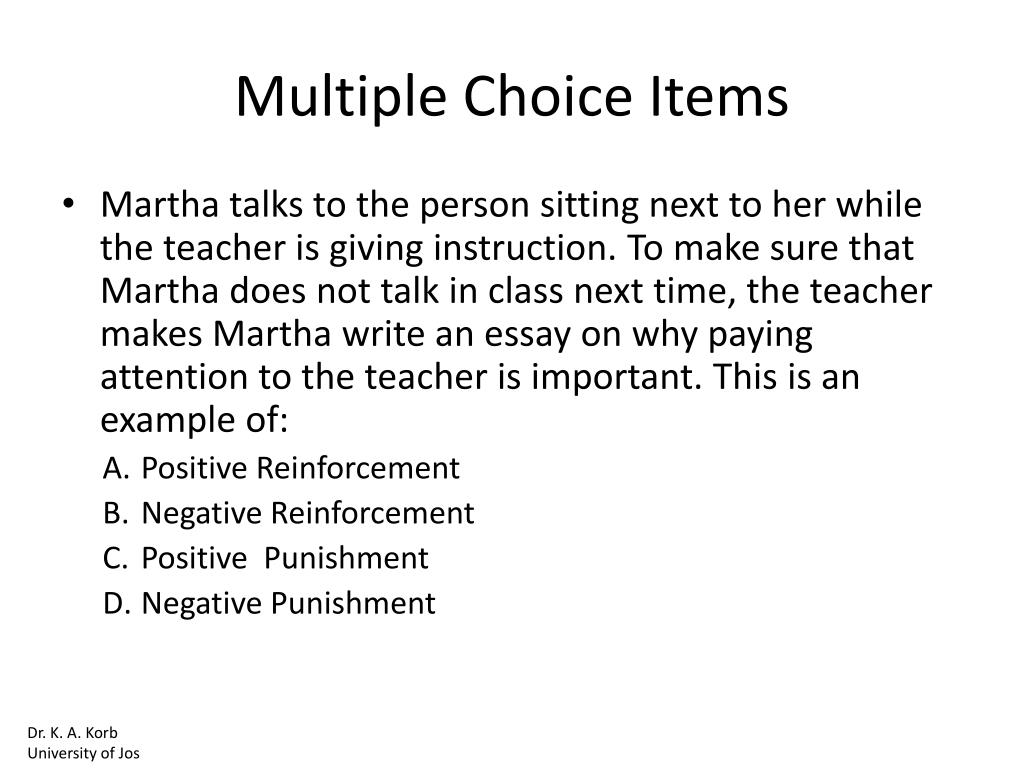 Multiple Choice Items

• Martha talks to the person sitting next to her while the teacher is giving instruction. To make sure that Martha does not talk in class next time, the teacher makes Martha write an essay on why paying attention to the teacher is important. This is an example of:

A. Positive Reinforcement
B. Negative Reinforcement
C. Positive Punishment
D. Negative Punishment

Dr. K. A. Korb
University of Jos